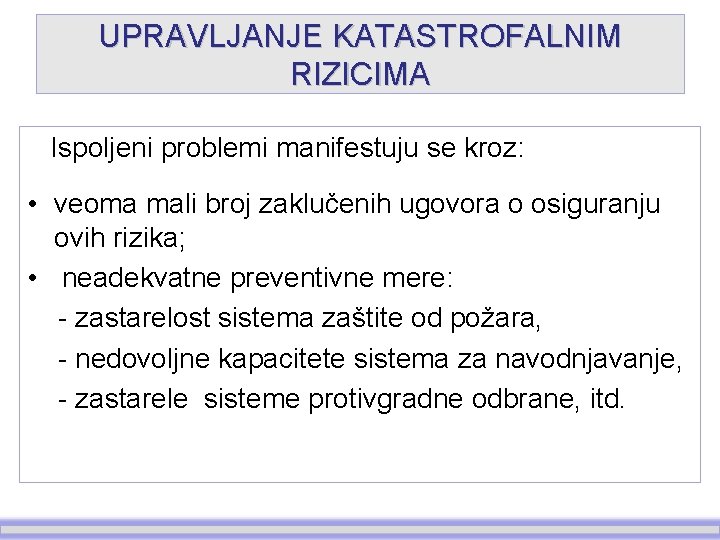 UPRAVLJANJE KATASTROFALNIM RIZICIMA

Ispoljeni problemi manifestuju se kroz:

• veoma mali broj zaklučenih ugovora o osiguranju ovih rizika;
• neadekvatne preventivne mere:
- zastarelost sistema zaštite od požara,
- nedovoljne kapacitete sistema za navodnjavanje,
- zastarele sisteme protivgradne odbrane, itd.